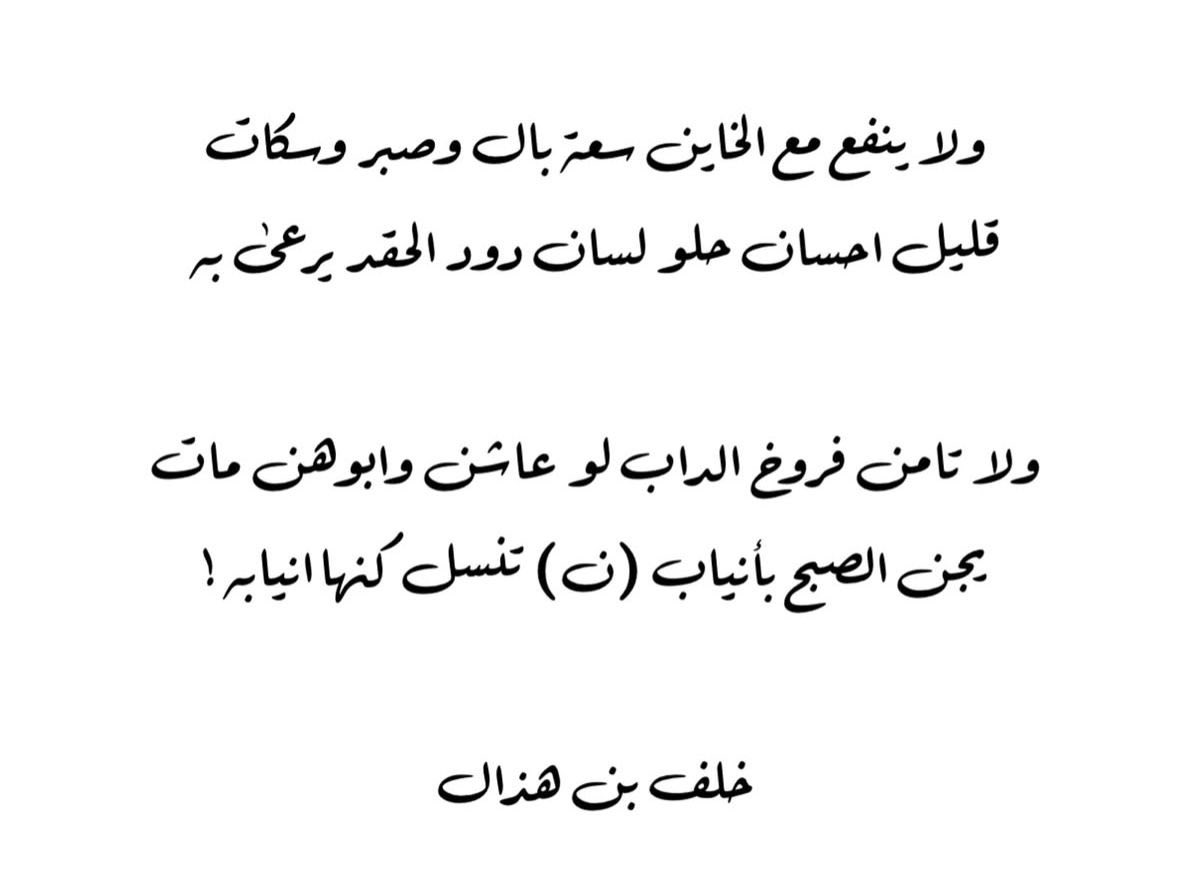 ولا ينفع مع الخاين سعة بال وصبر وسكات
قليل احسان حلو لسان دود الحقد يرعى به

ولا تامن فروخ الداب لو عاشن وابوهن مات
يجن الصبح بأنياب (ن) تنسل كنها انيابه !

خلف بن هذال